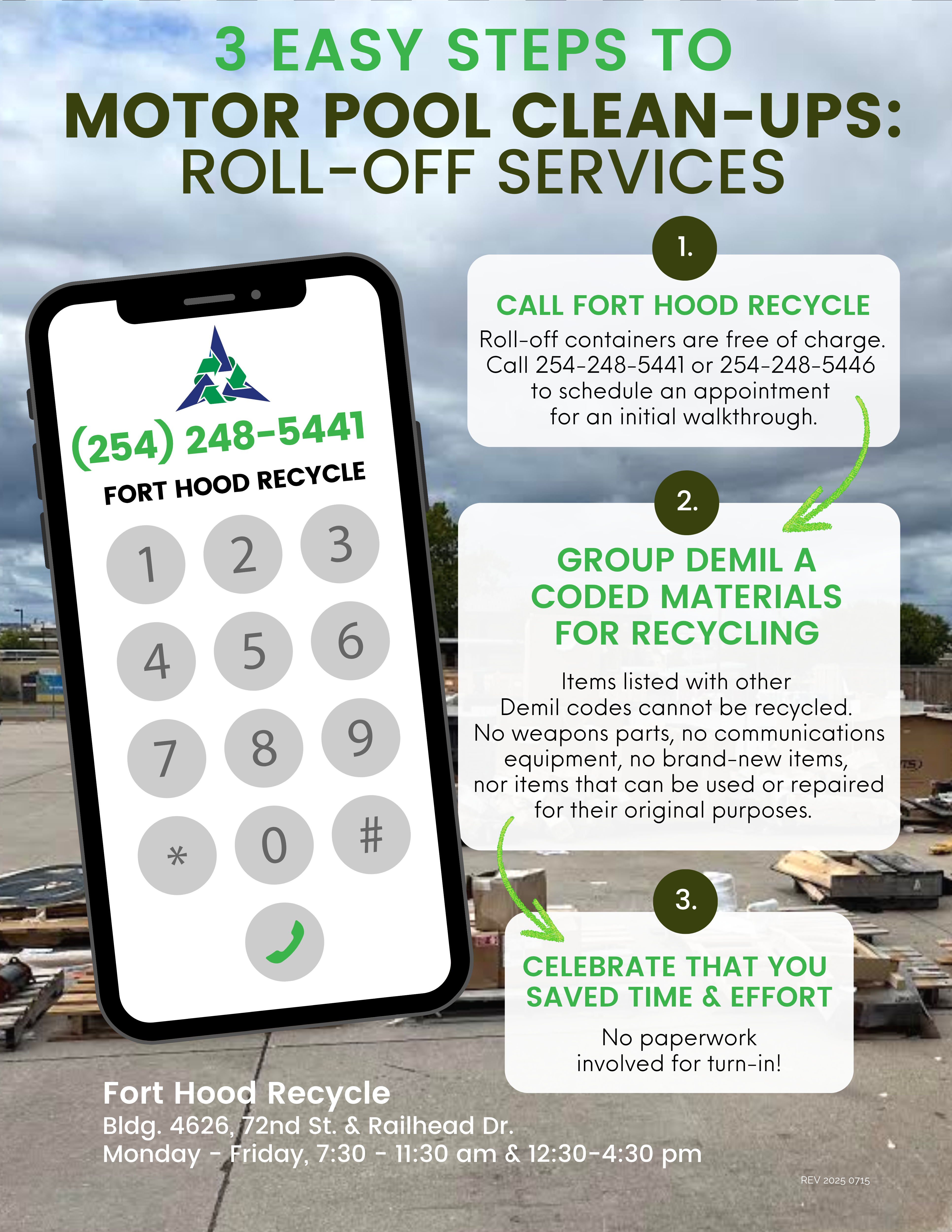 3 EASY STEPS TO
MOTOR POOL CLEAN-UPS:
ROLL-OFF SERVICES

(254) 248-5441
FORT HOOD RECYCLE

1 2 3
4 5 6
7 8 9
* 0 #

1.

CALL FORT HOOD RECYCLE

Roll-off containers are free of charge. Call 254-248-5441 or 254-248-5446 to schedule an appointment for an initial walkthrough.

2.

GROUP DEMIL A CODED MATERIALS FOR RECYCLING

Items listed with other Demil codes cannot be recycled. No weapons parts, no communications equipment, no brand-new items, nor items that can be used or repaired for their original purposes.

3.

CELEBRATE THAT YOU SAVED TIME & EFFORT

No paperwork involved for turn-in!

Fort Hood Recycle
Bldg. 4626, 72nd St. & Railhead Dr.
Monday - Friday, 7:30 - 11:30 am & 12:30-4:30 pm

REV 2025 0715